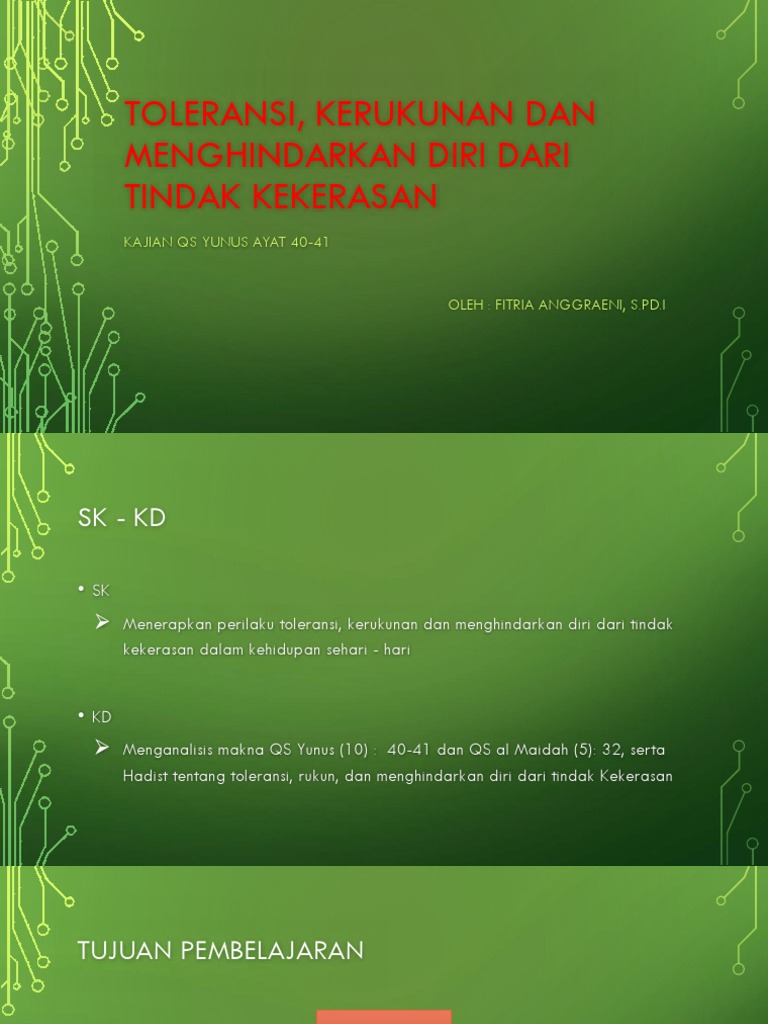 TOLERANSI, KERUKUNAN DAN MENGHINDARKAN DIRI DARI TINDAK KEKERASAN

KAJIAN QS YUNUS AYAT 40-41

OLEH : FITRIA ANGGRAENI, S.PD.I

SK - KD

• SK

➢ Menerapkan perilaku toleransi, kerukunan dan menghindarkan diri dari tindak kekerasan dalam kehidupan sehari - hari

• KD

➢ Menganalisis makna QS Yunus (10) : 40-41 dan QS al Maidah (5): 32, serta Hadist tentang toleransi, rukun, dan menghindarkan diri dari tindak Kekerasan

TUJUAN PEMBELAJARAN